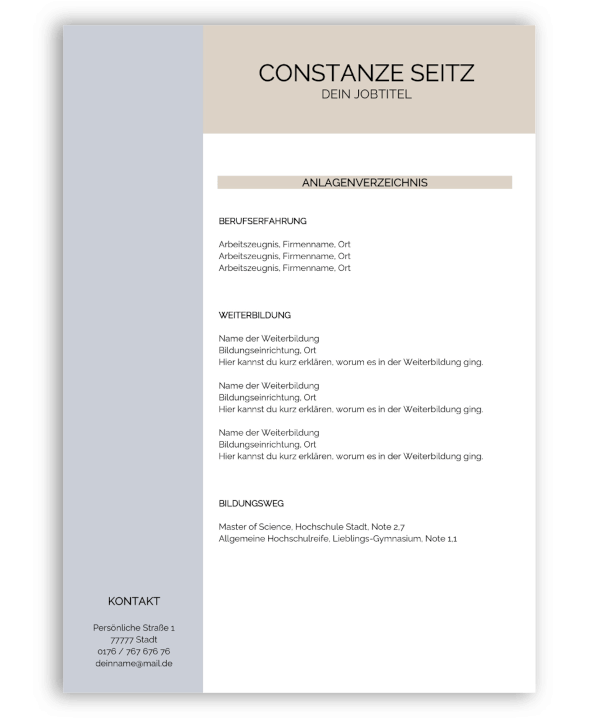 CONSTANZE SEITZ
DEIN JOBTITEL

ANLAGENVERZEICHNIS

BERUFSERFAHRUNG

Arbeitszeugnis, Firmenname, Ort
Arbeitszeugnis, Firmenname, Ort
Arbeitszeugnis, Firmenname, Ort

WEITERBILDUNG

Name der Weiterbildung
Bildungseinrichtung, Ort
Hier kannst du kurz erklären, worum es in der Weiterbildung ging.

Name der Weiterbildung
Bildungseinrichtung, Ort
Hier kannst du kurz erklären, worum es in der Weiterbildung ging.

Name der Weiterbildung
Bildungseinrichtung, Ort
Hier kannst du kurz erklären, worum es in der Weiterbildung ging.

BILDUNGSWEG

Master of Science, Hochschule Stadt, Note 2,7
Allgemeine Hochschulreife, Lieblings-Gymnasium, Note 1,1

KONTAKT

Persönliche Straße 1
77777 Stadt
0176 / 767 676 76
deinname@mail.de